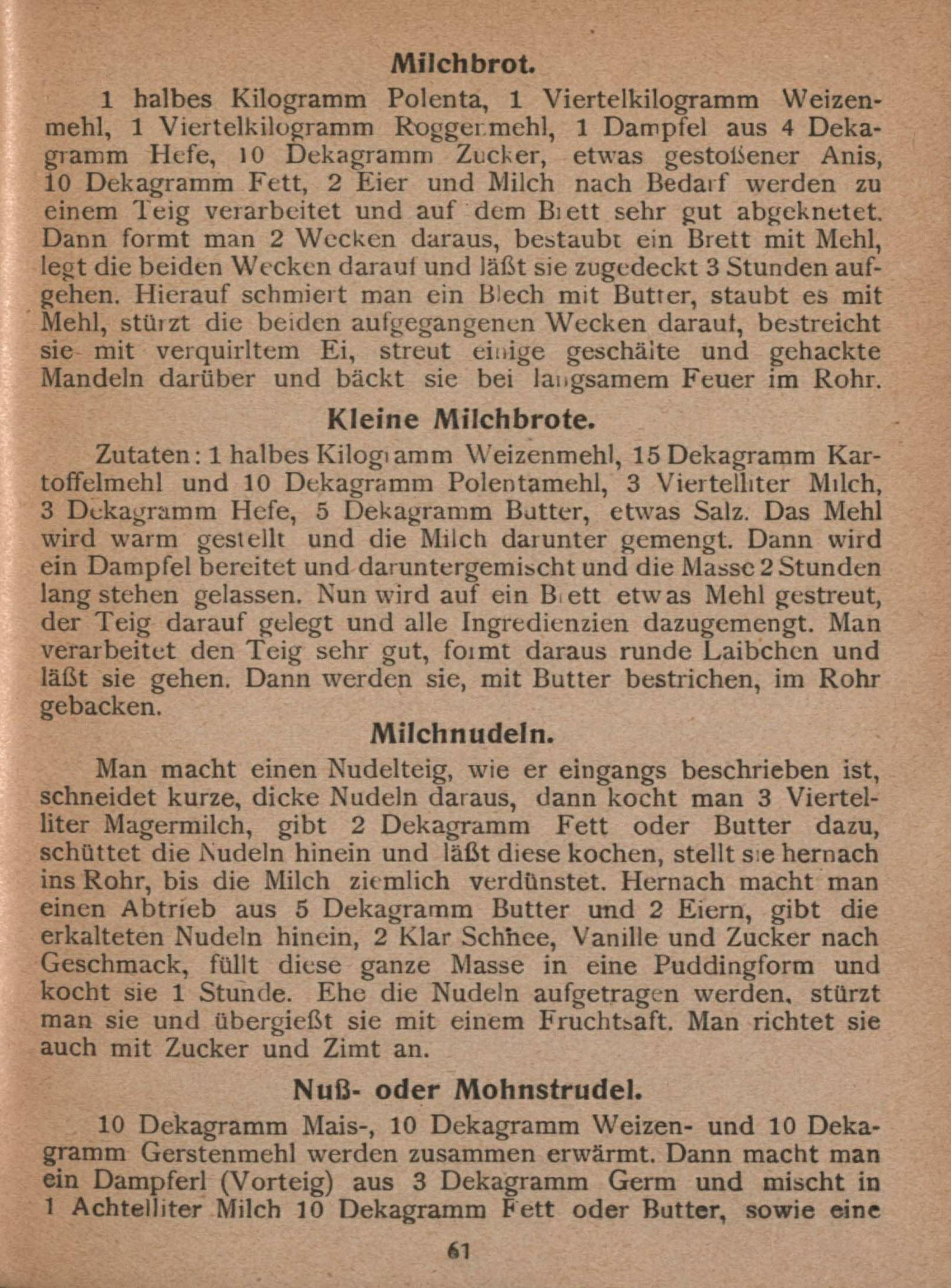 Milchbrot.

1 halbes Kilogramm Polenta, 1 Viertelkilogramm Weizenmehl, 1 Viertelkilogramm Roggenmehl, 1 Dampfel aus 4 Dekagramm Hefe, 10 Dekagramm Zucker, etwas gestoßener Anis, 10 Dekagramm Fett, 2 Eier und Milch nach Bedarf werden zu einem Teig verarbeitet und auf dem Brett sehr gut abgeknetet. Dann formt man 2 Wecken daraus, bestaubt ein Brett mit Mehl, legt die beiden Wecken darauf und läßt sie zugedeckt 3 Stunden aufgehen. Hierauf schmiert man ein Blech mit Butter, staubt es mit Mehl, stürzt die beiden aufgegangenen Wecken darauf, bestreicht sie mit verquirltem Ei, streut einige geschälte und gehackte Mandeln darüber und bäckt sie bei langsamem Feuer im Rohr.

Kleine Milchbrote.

Zutaten: 1 halbes Kilogramm Weizenmehl, 15 Dekagramm Kartoffelmehl und 10 Dekagramm Polentamehl, 3 Viertelliter Milch, 3 Dekagramm Hefe, 5 Dekagramm Butter, etwas Salz. Das Mehl wird warm gestellt und die Milch darunter gemengt. Dann wird ein Dampfel bereitet und daruntergemischt und die Masse 2 Stunden lang stehen gelassen. Nun wird auf ein Brett etwas Mehl gestreut, der Teig darauf gelegt und alle Ingredienzien dazugemengt. Man verarbeitet den Teig sehr gut, formt daraus runde Laibchen und läßt sie gehen. Dann werden sie, mit Butter bestrichen, im Rohr gebacken.

Milchnudeln.

Man macht einen Nudelteig, wie er eingangs beschrieben ist, schneidet kurze, dicke Nudeln daraus, dann kocht man 3 Viertelliter Magermilch, gibt 2 Dekagramm Fett oder Butter dazu, schüttet die Nudeln hinein und läßt diese kochen, stellt sie hernach ins Rohr, bis die Milch ziemlich verdünstet. Hernach macht man einen Abtrieb aus 5 Dekagramm Butter und 2 Eiern, gibt die erkalteten Nudeln hinein, 2 Klar Schnee, Vanille und Zucker nach Geschmack, füllt diese ganze Masse in eine Puddingform und kocht sie 1 Stunde. Ehe die Nudeln aufgetragen werden, stürzt man sie und übergießt sie mit einem Fruchtsaft. Man richtet sie auch mit Zucker und Zimt an.

Nuß- oder Mohnstrudel.

10 Dekagramm Mais-, 10 Dekagramm Weizen- und 10 Dekagramm Gerstenmehl werden zusammen erwärmt. Dann macht man ein Dampferl (Vorteig) aus 3 Dekagramm Germ und mischt in 1 Achtelliter Milch 10 Dekagramm Fett oder Butter, sowie eine

61